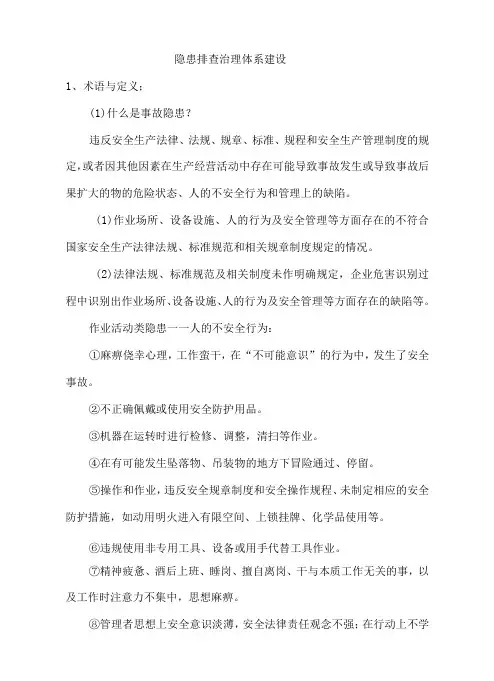 隐患排查治理体系建设

1、术语与定义：

(1)什么是事故隐患？

违反安全生产法律、法规、规章、标准、规程和安全生产管理制度的规定，或者因其他因素在生产经营活动中存在可能导致事故发生或导致事故后果扩大的物的危险状态、人的不安全行为和管理上的缺陷。

(1)作业场所、设备设施、人的行为及安全管理等方面存在的不符合国家安全生产法律法规、标准规范和相关规章制度规定的情况。

(2)法律法规、标准规范及相关制度未作明确规定，企业危害识别过程中识别出作业场所、设备设施、人的行为及安全管理等方面存在的缺陷等。

作业活动类隐患一一人的不安全行为：

①麻痹侥幸心理，工作蛮干，在“不可能意识”的行为中，发生了安全事故。

②不正确佩戴或使用安全防护用品。

③机器在运转时进行检修、调整，清扫等作业。

④在有可能发生坠落物、吊装物的地方下冒险通过、停留。

⑤操作和作业，违反安全规章制度和安全操作规程、未制定相应的安全防护措施，如动用明火进入有限空间、上锁挂牌、化学品使用等。

⑥违规使用非专用工具、设备或用手代替工具作业。

⑦精神疲惫、酒后上班、睡岗、擅自离岗、干与本质工作无关的事，以及工作时注意力不集中，思想麻痹。

⑧管理者思想上安全意识淡薄，安全法律责任观念不强；在行动上不学